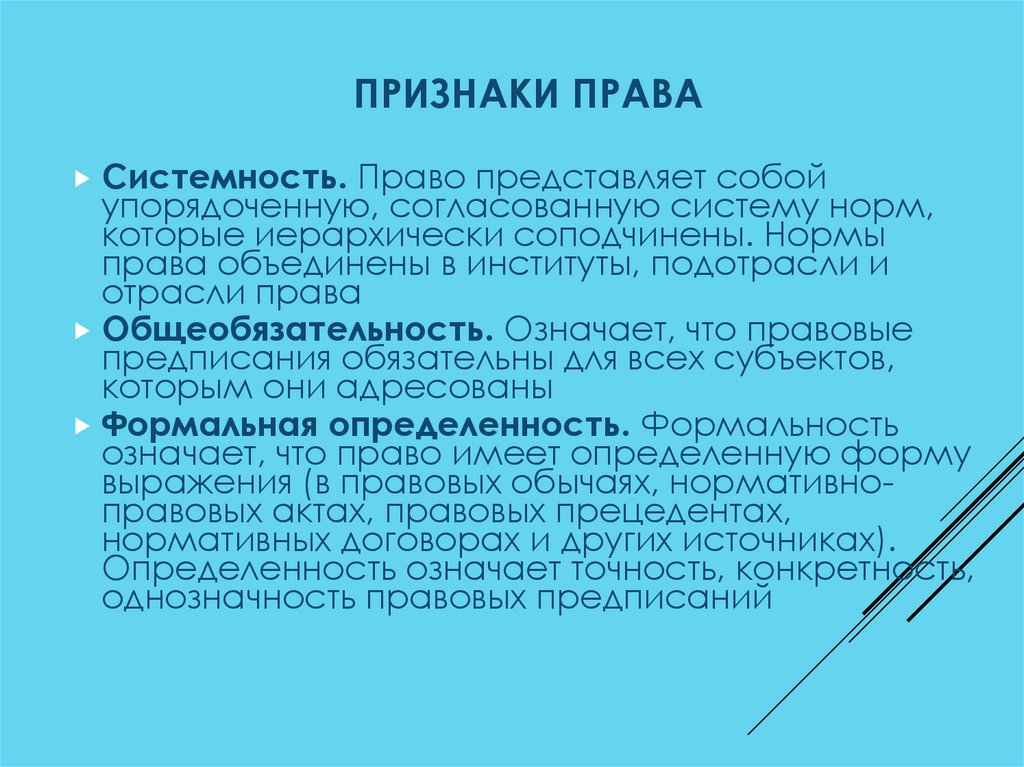 ПРИЗНАКИ ПРАВА

Системность. Право представляет собой упорядоченную, согласованную систему норм, которые иерархически соподчинены. Нормы права объединены в институты, подотрасли и отрасли права

Общеобязательность. Означает, что правовые предписания обязательны для всех субъектов, которым они адресованы

Формальная определенность. Формальность означает, что право имеет определенную форму выражения (в правовых обычаях, нормативно-правовых актах, правовых прецедентах, нормативных договорах и других источниках). Определенность означает точность, конкретность, однозначность правовых предписаний